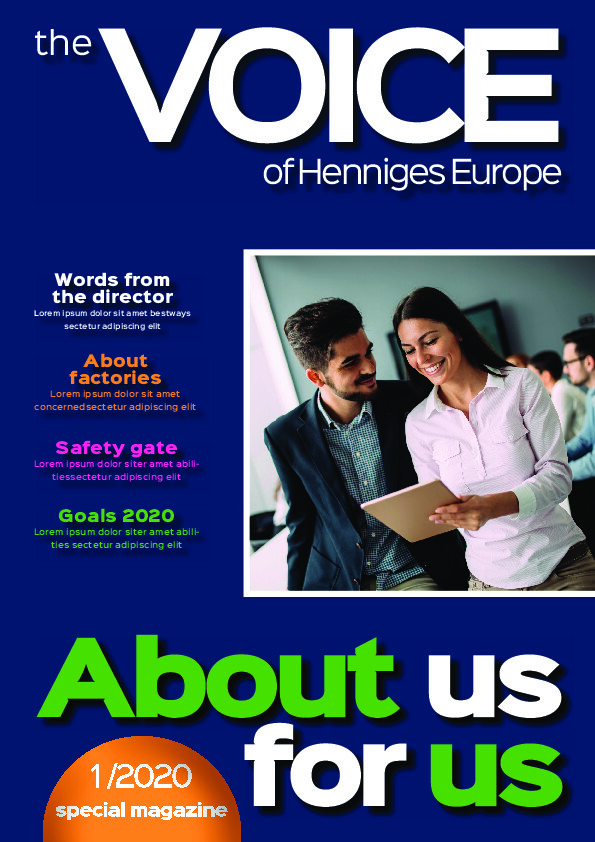 the VOICE
of Henniges Europe

Words from the director
Lorem ipsum dolor sit amet bestways sectetur adipiscing elit

About factories
Lorem ipsum dolor sit amet concernedsectetur adipiscing elit

Safety gate
Lorem ipsum dolor siter amet abilitiessectetur adipiscing elit

Goals 2020
Lorem ipsum dolor siter amet abilities sectetur adipiscing elit

About us for us

1/2020
special magazine